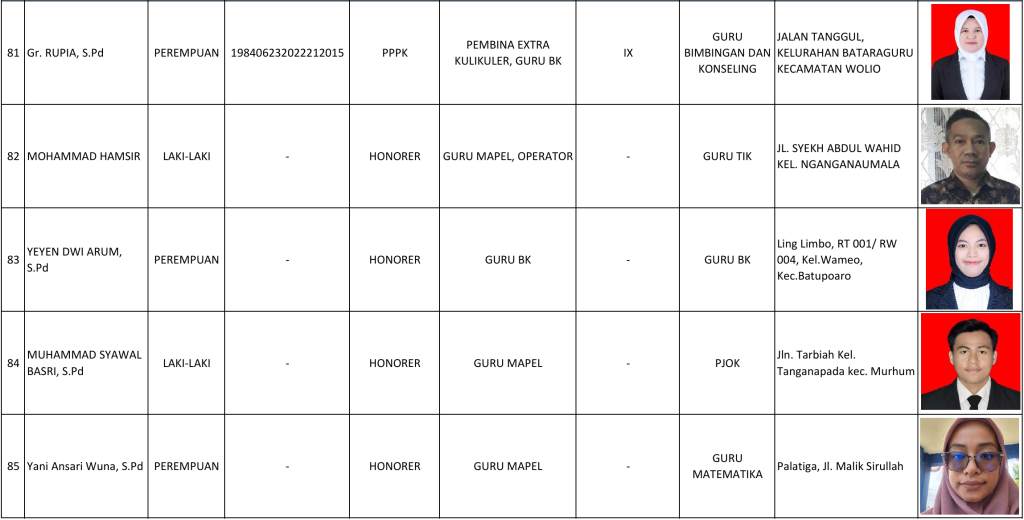 | 81 | Gr. RUPIA, S.Pd | PEREMPUAN | 198406232022212015 | PPPK | PEMBINA EXTRA KULIKULER, GURU BK | IX | GURU BIMBINGAN DAN KONSELING | JALAN TANGGUL, KELURAHAN BATARAGURU KECAMATAN WOLIO | |
|---|---|---|---|---|---|---|---|---|---|
| 82 | MOHAMMAD HAMSIR | LAKI-LAKI | - | HONORER | GURU MAPEL, OPERATOR | - | GURU TIK | JL. SYEKH ABDUL WAHID KEL. NGANGANAUMALA | |
| 83 | YEYEN DWI ARUM, S.Pd | PEREMPUAN | - | HONORER | GURU BK | - | GURU BK | Ling Limbo, RT 001/ RW 004, Kel.Wameo, Kec.Batupoaro | |
| 84 | MUHAMMAD SYAWAL BASRI, S.Pd | LAKI-LAKI | - | HONORER | GURU MAPEL | - | PJOK | Jln. Tarbiah Kel. Tanganapada kec. Murhum | |
| 85 | Yani Ansari Wuna, S.Pd | PEREMPUAN | - | HONORER | GURU MAPEL | - | GURU MATEMATIKA | Palatiga, Jl. Malik Sirullah | |